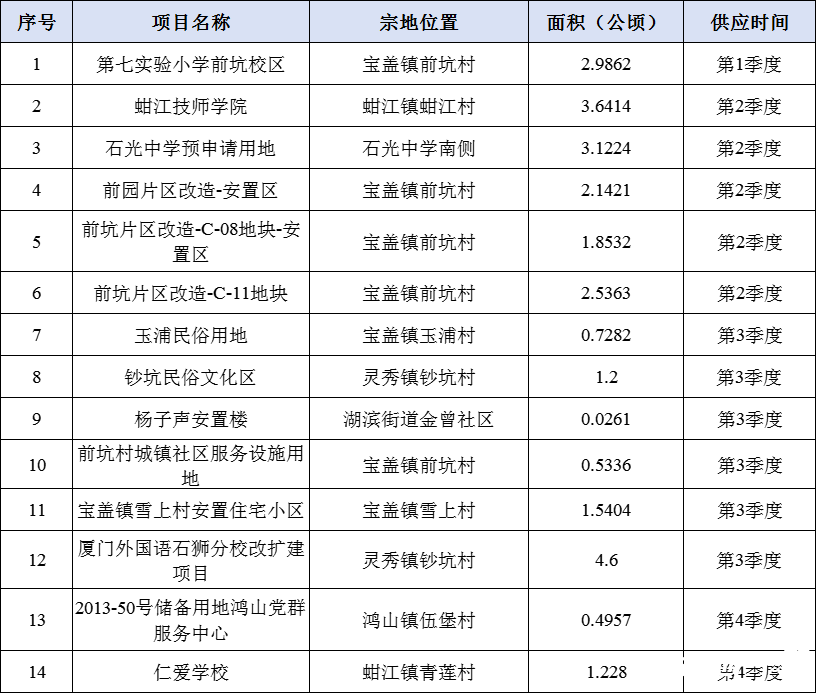 | 序号 | 项目名称 | 宗地位置 | 面积（公顷） | 供应时间 |
|---|---|---|---|---|
| 1 | 第七实验小学前坑校区 | 宝盖镇前坑村 | 2.9862 | 第1季度 |
| 2 | 蚶江技师学院 | 蚶江镇蚶江村 | 3.6414 | 第2季度 |
| 3 | 石光中学预申请用地 | 石光中学南侧 | 3.1224 | 第2季度 |
| 4 | 前园片区改造-安置区 | 宝盖镇前坑村 | 2.1421 | 第2季度 |
| 5 | 前坑片区改造-C-08地块-安置区 | 宝盖镇前坑村 | 1.8532 | 第2季度 |
| 6 | 前坑片区改造-C-11地块 | 宝盖镇前坑村 | 2.5363 | 第2季度 |
| 7 | 玉浦民俗用地 | 宝盖镇玉浦村 | 0.7282 | 第3季度 |
| 8 | 钞坑民俗文化区 | 灵秀镇钞坑村 | 1.2 | 第3季度 |
| 9 | 杨子声安置楼 | 湖滨街道金曾社区 | 0.0261 | 第3季度 |
| 10 | 前坑村城镇社区服务设施用地 | 宝盖镇前坑村 | 0.5336 | 第3季度 |
| 11 | 宝盖镇雪上村安置住宅小区 | 宝盖镇雪上村 | 1.5404 | 第3季度 |
| 12 | 厦门外国语石狮分校改扩建项目 | 灵秀镇钞坑村 | 4.6 | 第3季度 |
| 13 | 2013-50号储备用地鸿山党群服务中心 | 鸿山镇伍堡村 | 0.4957 | 第4季度 |
| 14 | 仁爱学校 | 蚶江镇青莲村 | 1.228 | 第4季度 |